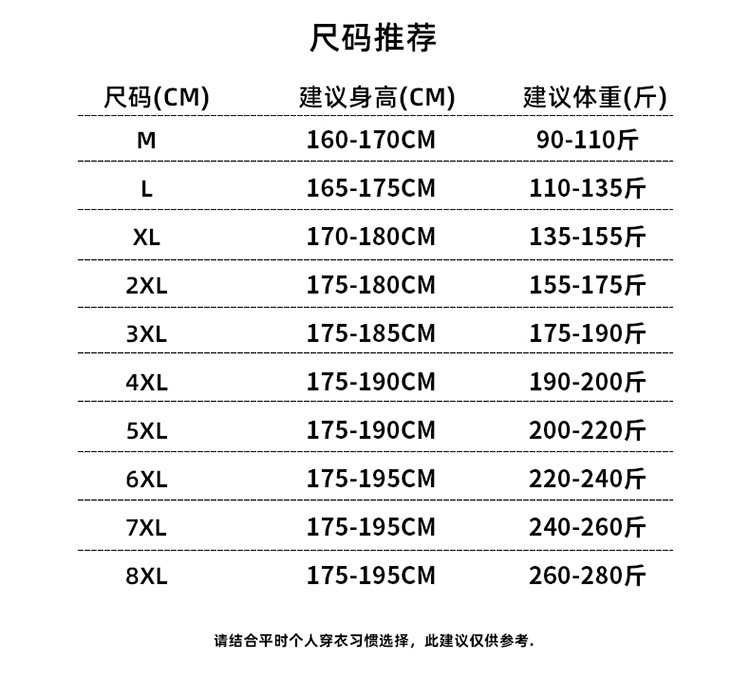 尺码推荐

| 尺码(CM) | 建议身高(CM) | 建议体重(斤) |
|---|---|---|
| M | 160-170CM | 90-110斤 |
| L | 165-175CM | 110-135斤 |
| XL | 170-180CM | 135-155斤 |
| 2XL | 175-180CM | 155-175斤 |
| 3XL | 175-185CM | 175-190斤 |
| 4XL | 175-190CM | 190-200斤 |
| 5XL | 175-190CM | 200-220斤 |
| 6XL | 175-195CM | 220-240斤 |
| 7XL | 175-195CM | 240-260斤 |
| 8XL | 175-195CM | 260-280斤 |

请结合平时个人穿衣习惯选择，此建议仅供参考.